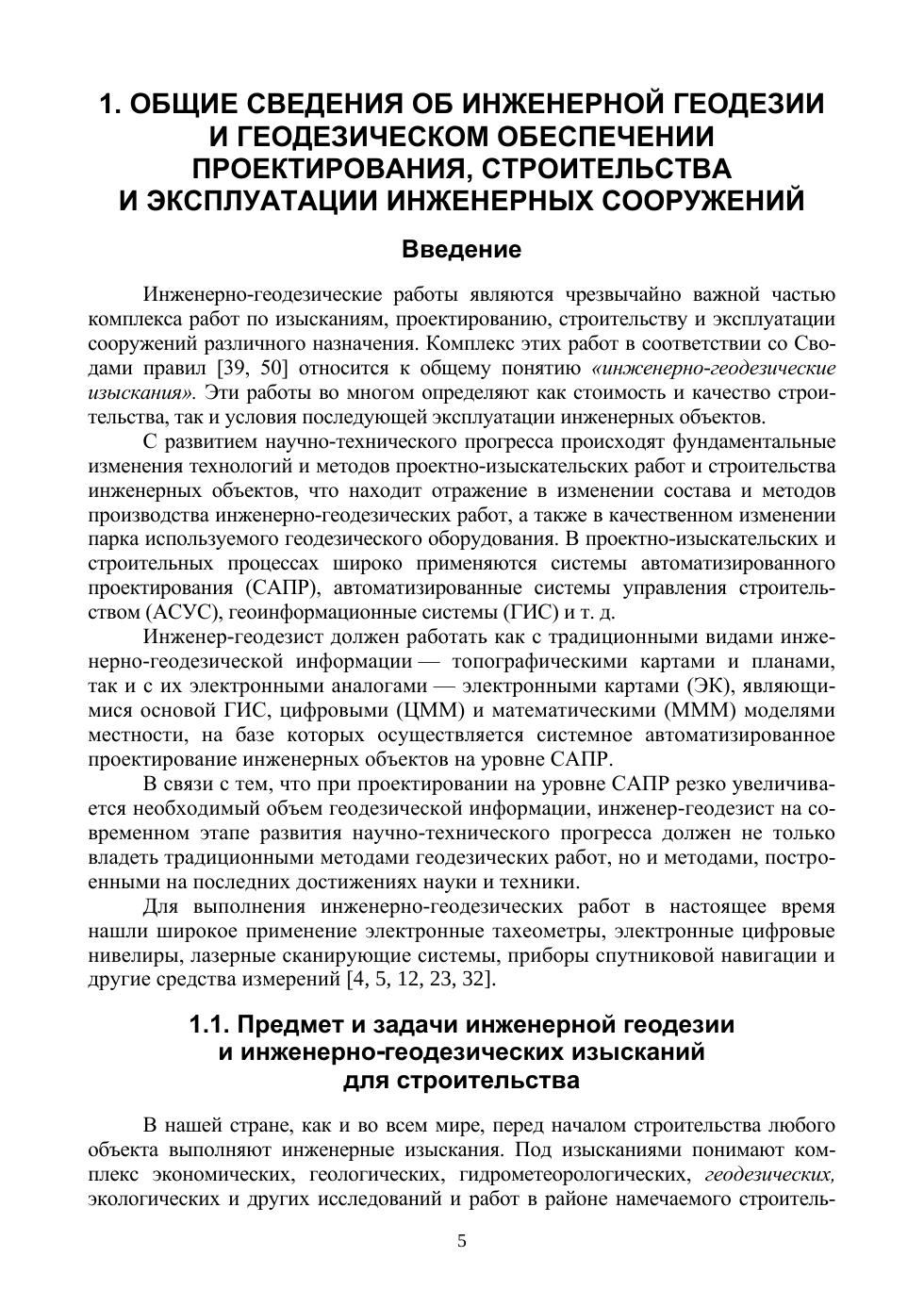 1. ОБЩИЕ СВЕДЕНИЯ ОБ ИНЖЕНЕРНОЙ ГЕОДЕЗИИ И ГЕОДЕЗИЧЕСКОМ ОБЕСПЕЧЕНИИ ПРОЕКТИРОВАНИЯ, СТРОИТЕЛЬСТВА И ЭКСПЛУАТАЦИИ ИНЖЕНЕРНЫХ СООРУЖЕНИЙ

Введение

Инженерно-геодезические работы являются чрезвычайно важной частью комплекса работ по изысканиям, проектированию, строительству и эксплуатации сооружений различного назначения. Комплекс этих работ в соответствии со Сводами правил [39, 50] относится к общему понятию «инженерно-геодезические изыскания». Эти работы во многом определяют как стоимость и качество строительства, так и условия последующей эксплуатации инженерных объектов.

С развитием научно-технического прогресса происходят фундаментальные изменения технологий и методов проектно-изыскательских работ и строительства инженерных объектов, что находит отражение в изменении состава и методов производства инженерно-геодезических работ, а также в качественном изменении парка используемого геодезического оборудования. В проектно-изыскательских и строительных процессах широко применяются системы автоматизированного проектирования (САПР), автоматизированные системы управления строительством (АСУС), геоинформационные системы (ГИС) и т. д.

Инженер-геодезист должен работать как с традиционными видами инженерно-геодезической информации — топографическими картами и планами, так и с их электронными аналогами — электронными картами (ЭК), являющимися основой ГИС, цифровыми (ЦММ) и математическими (МММ) моделями местности, на базе которых осуществляется системное автоматизированное проектирование инженерных объектов на уровне САПР.

В связи с тем, что при проектировании на уровне САПР резко увеличивается необходимый объем геодезической информации, инженер-геодезист на современном этапе развития научно-технического прогресса должен не только владеть традиционными методами геодезических работ, но и методами, построенными на последних достижениях науки и техники.

Для выполнения инженерно-геодезических работ в настоящее время нашли широкое применение электронные тахеометры, электронные цифровые нивелиры, лазерные сканирующие системы, приборы спутниковой навигации и другие средства измерений [4, 5, 12, 23, 32].

1.1. Предмет и задачи инженерной геодезии и инженерно-геодезических изысканий для строительства

В нашей стране, как и во всем мире, перед началом строительства любого объекта выполняют инженерные изыскания. Под изысканиями понимают комплекс экономических, геологических, гидрометеорологических, геодезических, экологических и других исследований и работ в районе намечаемого строитель-

5